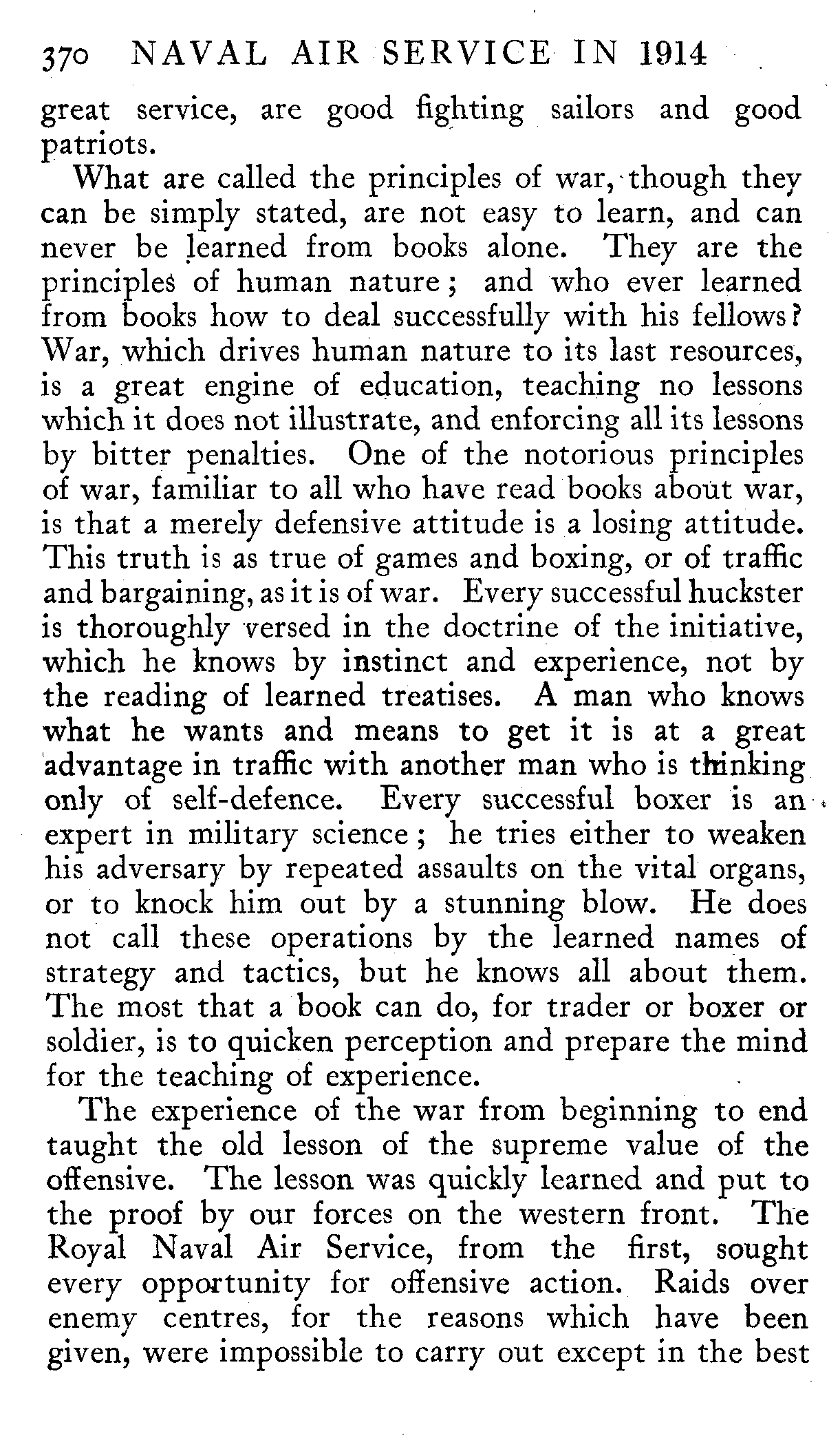 370 NAVAL AIR SERVICE IN 1914

great service, are good fighting sailors and good patriots.

What are called the principles of war, though they can be simply stated, are not easy to learn, and can never be learned from books alone. They are the principles of human nature; and who ever learned from books how to deal successfully with his fellows? War, which drives human nature to its last resources, is a great engine of education, teaching no lessons which it does not illustrate, and enforcing all its lessons by bitter penalties. One of the notorious principles of war, familiar to all who have read books about war, is that a merely defensive attitude is a losing attitude. This truth is as true of games and boxing, or of traffic and bargaining, as it is of war. Every successful huckster is thoroughly versed in the doctrine of the initiative, which he knows by instinct and experience, not by the reading of learned treatises. A man who knows what he wants and means to get it is at a great advantage in traffic with another man who is thinking only of self-defence. Every successful boxer is an expert in military science; he tries either to weaken his adversary by repeated assaults on the vital organs, or to knock him out by a stunning blow. He does not call these operations by the learned names of strategy and tactics, but he knows all about them. The most that a book can do, for trader or boxer or soldier, is to quicken perception and prepare the mind for the teaching of experience.

The experience of the war from beginning to end taught the old lesson of the supreme value of the offensive. The lesson was quickly learned and put to the proof by our forces on the western front. The Royal Naval Air Service, from the first, sought every opportunity for offensive action. Raids over enemy centres, for the reasons which have been given, were impossible to carry out except in the best